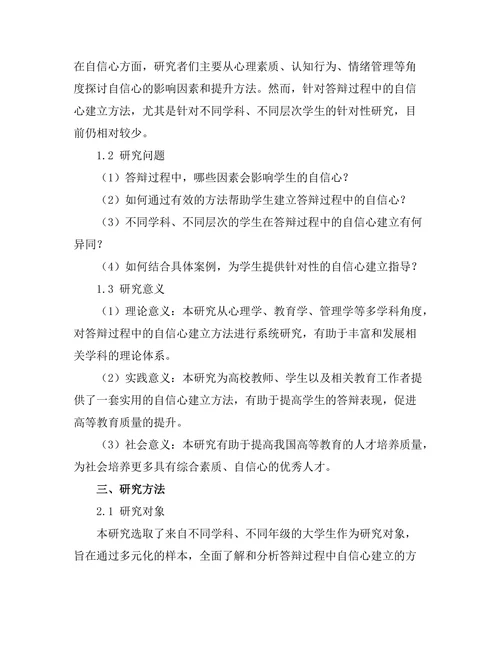 在自信心方面，研究者们主要从心理素质、认知行为、情绪管理等角度探讨自信心的影响因素和提升方法。然而，针对答辩过程中的自信心建立方法，尤其是针对不同学科、不同层次学生的针对性研究，目前仍相对较少。

1.2 研究问题

（1）答辩过程中，哪些因素会影响学生的自信心？

（2）如何通过有效的方法帮助学生建立答辩过程中的自信心？

（3）不同学科、不同层次的学生在答辩过程中的自信心建立有何异同？

（4）如何结合具体案例，为学生提供针对性的自信心建立指导？

1.3 研究意义

（1）理论意义：本研究从心理学、教育学、管理学等多学科角度，对答辩过程中的自信心建立方法进行系统研究，有助于丰富和发展相关学科的理论体系。

（2）实践意义：本研究为高校教师、学生以及相关教育工作者提供了一套实用的自信心建立方法，有助于提高学生的答辩表现，促进高等教育质量的提升。

（3）社会意义：本研究有助于提高我国高等教育的人才培养质量，为社会培养更多具有综合素质、自信心的优秀人才。

三、研究方法

2.1 研究对象

本研究选取了来自不同学科、不同年级的大学生作为研究对象，旨在通过多元化的样本，全面了解和分析答辩过程中自信心建立的方